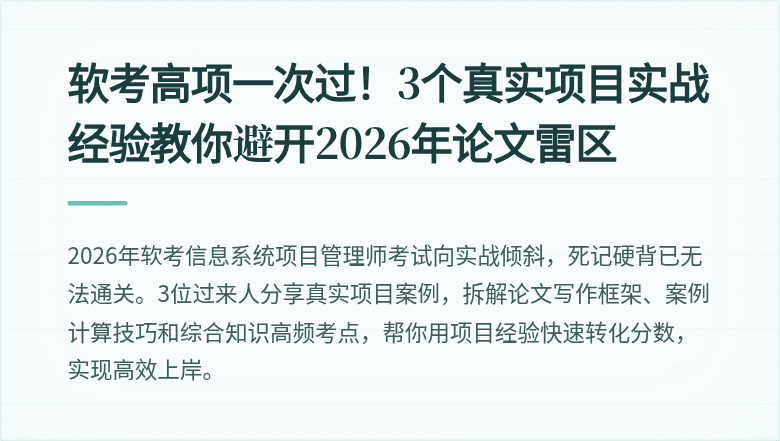 软考高项一次过！3个真实项目实战经验教你避开2026年论文雷区

2026年软考信息系统项目管理师考试向实战倾斜，死记硬背已无法通关。3位过来人分享真实项目案例，拆解论文写作框架、案例计算技巧和综合知识高频考点，帮你用项目经验快速转化分数，实现高效上岸。